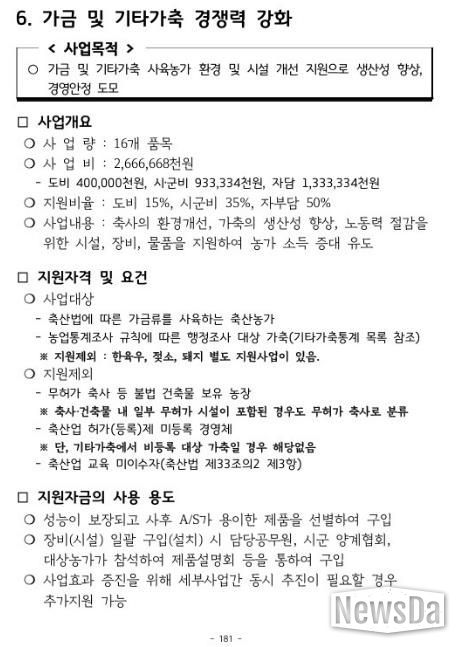 6. 가금 및 기타가축 경쟁력 강화

< 사업목적 >

○ 가금 및 기타가축 사육농가 환경 및 시설 개선 지원으로 생산성 향상, 경영안정 도모

□ 사업개요

○ 사 업 량 : 16개 품목

○ 사 업 비 : 2,666,668천원

- 도비 400,000천원, 시·군비 933,334천원, 자담 1,333,334천원

○ 지원비율 : 도비 15%, 시군비 35%, 자부담 50%

○ 사업내용 : 축사의 환경개선, 가축의 생산성 향상, 노동력 절감을 위한 시설, 장비, 물품을 지원하여 농가 소득 증대 유도

□ 지원자격 및 요건

○ 사업대상

- 축산법에 따른 가금류를 사육하는 축산농가

- 농업통계조사 규칙에 따른 행정조사 대상 가축(기타가축통계 목록 참조)

※ 지원제외 : 한육우, 젖소, 돼지 별도 지원사업이 있음.

○ 지원제외

- 무허가 축사 등 불법 건축물 보유 농장

※ 축사·건축물 내 일부 무허가 시설이 포함된 경우도 무허가 축사로 분류

- 축산업 허가(등록)제 미등록 경영체

※ 단, 기타가축에서 비등록 대상 가축일 경우 해당없음

- 축산업 교육 미이수자(축산법 제33조의2 제3항)

□ 지원자금의 사용 용도

○ 성능이 보장되고 사후 A/S가 용이한 제품을 선별하여 구입

○ 장비(시설) 일괄 구입(설치) 시 담당공무원, 시군 양계협회, 대상농가가 참석하여 제품설명회 등을 통하여 구입

○ 사업효과 증진을 위해 세부사업간 동시 추진이 필요할 경우 추가지원 가능

NewsDa

- 181 -